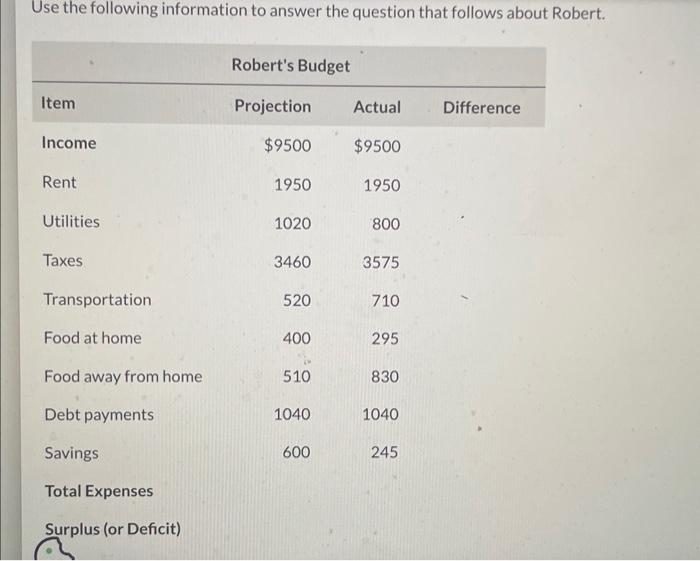 Use the following information to answer the question that follows about Robert.

Robert's Budget

| Item | Projection | Actual | Difference |
|---|---|---|---|
| Income | \$9500 | \$9500 | |
| Rent | 1950 | 1950 | |
| Utilities | 1020 | 800 | |
| Taxes | 3460 | 3575 | |
| Transportation | 520 | 710 | |
| Food at home | 400 | 295 | |
| Food away from home | 510 | 830 | |
| Debt payments | 1040 | 1040 | |
| Savings | 600 | 245 | |
| Total Expenses | | | |
| Surplus (or Deficit) | | | |